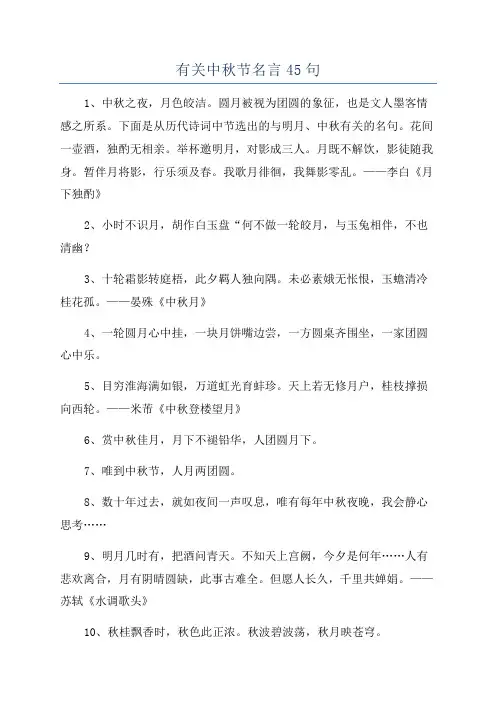 有关中秋节名言 45 句

1、中秋之夜，月色皎洁。圆月被视为团圆的象征，也是文人墨客情感之所系。下面是从历代诗词中节选出的与明月、中秋有关的名句。花间一壶酒，独酌无相亲。举杯邀明月，对影成三人。月既不解饮，影徒随我身。暂伴月将影，行乐须及春。我歌月徘徊，我舞影零乱。——李白《月下独酌》

2、小时不识月，胡作白玉盘“何不做一轮皎月，与玉兔相伴，不也清幽？

3、十轮霜影转庭梧，此夕羁人独向隅。未必素娥无怅恨，玉蟾清冷桂花孤。——晏殊《中秋月》

4、一轮圆月心中挂，一块月饼嘴边尝，一方圆桌齐围坐，一家团圆心中乐。

5、目穷淮海满如银，万道虹光育蚌珍。天上若无修月户，桂枝撑损向西轮。——米芾《中秋登楼望月》

6、赏中秋佳月，月下不褪铅华，人团圆月下。

7、唯到中秋节，人月两团圆。

8、数十年过去，就如夜间一声叹息，唯有每年中秋夜晚，我会静心思考……

9、明月几时有，把酒问青天。不知天上宫阙，今夕是何年……人有悲欢离合，月有阴晴圆缺，此事古难全。但愿人长久，千里共婵娟。——苏轼《水调歌头》

10、秋桂飘香时，秋色此正浓。秋波碧波荡，秋月映苍穹。